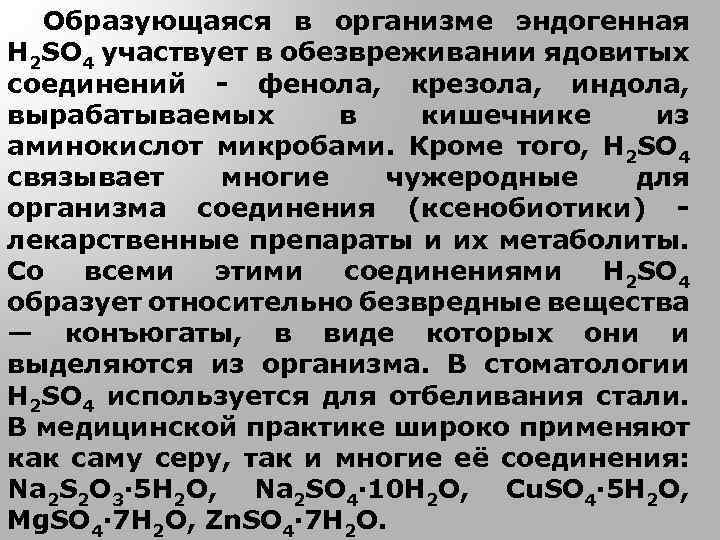 Образующаяся в организме эндогенная $H_2SO_4$ участвует в обезвреживании ядовитых соединений - фенола, крезола, индола, вырабатываемых в кишечнике из аминокислот микробами. Кроме того, $H_2SO_4$ связывает многие чужеродные для организма соединения (ксенобиотики) - лекарственные препараты и их метаболиты. Со всеми этими соединениями $H_2SO_4$ образует относительно безвредные вещества — конъюгаты, в виде которых они и выделяются из организма. В стоматологии $H_2SO_4$ используется для отбеливания стали. В медицинской практике широко применяют как саму серу, так и многие её соединения: $Na_2S_2O_3 \cdot 5H_2O$, $Na_2SO_4 \cdot 10H_2O$, $CuSO_4 \cdot 5H_2O$, $MgSO_4 \cdot 7H_2O$, $ZnSO_4 \cdot 7H_2O$.